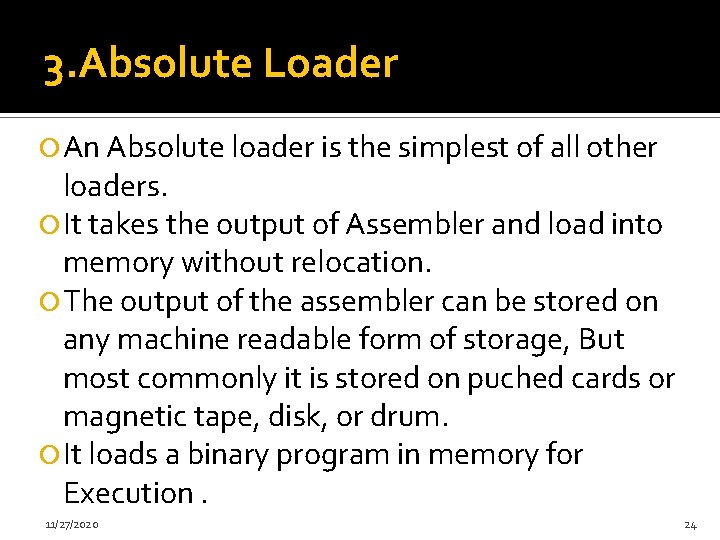 3.Absolute Loader

An Absolute loader is the simplest of all other loaders.

It takes the output of Assembler and load into memory without relocation.

The output of the assembler can be stored on any machine readable form of storage, But most commonly it is stored on puched cards or magnetic tape, disk, or drum.

It loads a binary program in memory for Execution .

11/27/2020

24